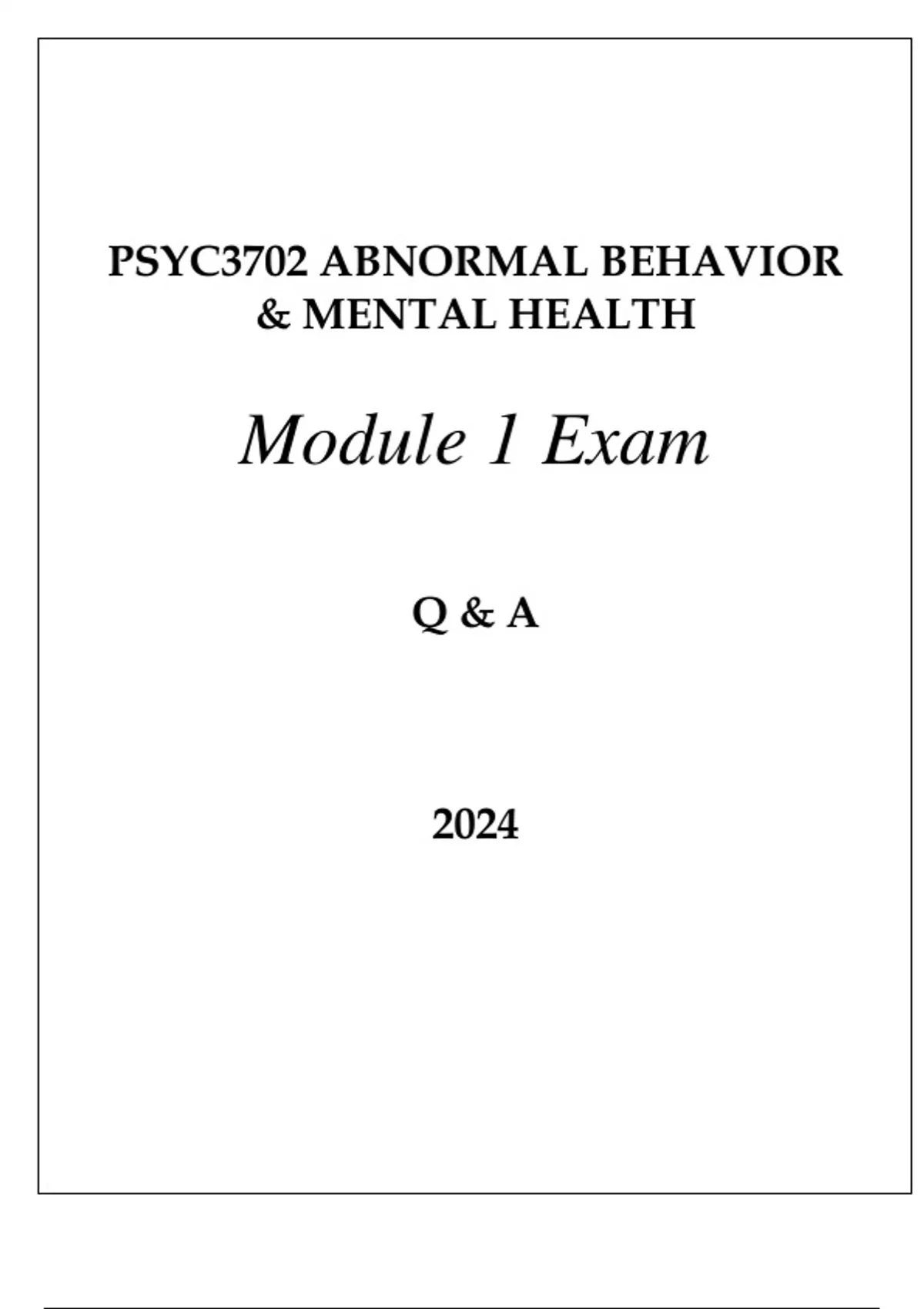 PSYC3702 ABNORMAL BEHAVIOR & MENTAL HEALTH

Module 1 Exam

Q & A

2024